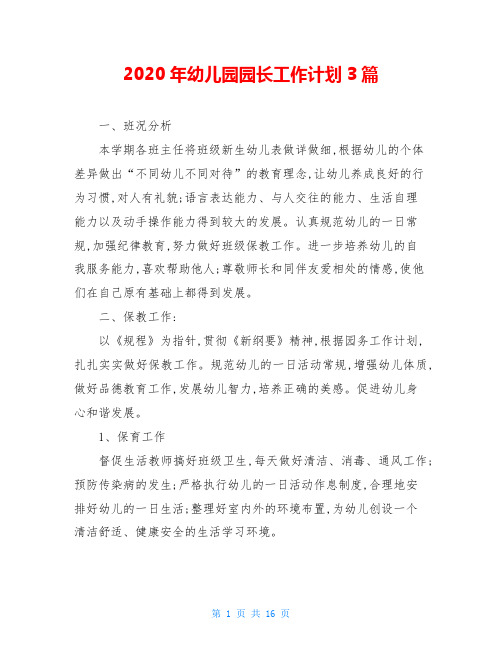 2020 年幼儿园园长工作计划 3 篇

一、班况分析

本学期各班主任将班级新生幼儿表做详做细,根据幼儿的个体差异做出“不同幼儿不同对待”的教育理念,让幼儿养成良好的行为习惯,对人有礼貌;语言表达能力、与人交往的能力、生活自理能力以及动手操作能力得到较大的发展。认真规范幼儿的一日常规,加强纪律教育,努力做好班级保教工作。进一步培养幼儿的自我服务能力,喜欢帮助他人;尊敬师长和同伴友爱相处的情感,使他们在自己原有基础上都得到发展。

二、保教工作:

以《规程》为指针,贯彻《新纲要》精神,根据园务工作计划,扎扎实实做好保教工作。规范幼儿的一日活动常规,增强幼儿体质,做好品德教育工作,发展幼儿智力,培养正确的美感。促进幼儿身心和谐发展。

1、保育工作

督促生活教师搞好班级卫生,每天做好清洁、消毒、通风工作;预防传染病的发生;严格执行幼儿的一日活动作息制度,合理地安排好幼儿的一日生活;整理好室内外的环境布置,为幼儿创设一个清洁舒适、健康安全的生活学习环境。

第 1 页 共 16 页